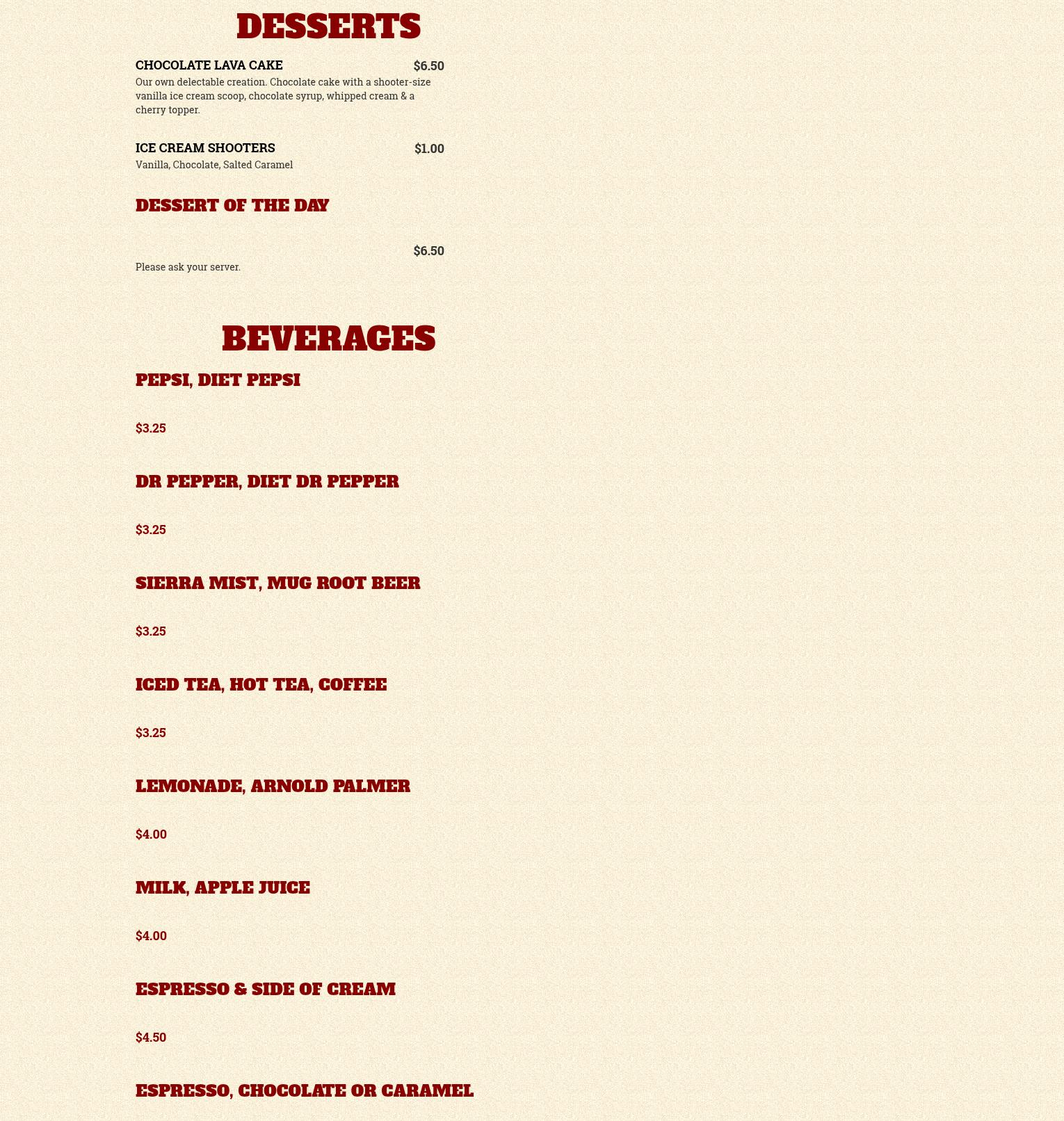 DESSERTS

CHOCOLATE LAVA CAKE $6.50

Our own delectable creation. Chocolate cake with a shooter-size vanilla ice cream scoop, chocolate syrup, whipped cream & a cherry topper.

ICE CREAM SHOOTERS $1.00

Vanilla, Chocolate, Salted Caramel

DESSERT OF THE DAY

$6.50

Please ask your server.

BEVERAGES

PEPSI, DIET PEPSI

$3.25

DR PEPPER, DIET DR PEPPER

$3.25

SIERRA MIST, MUG ROOT BEER

$3.25

ICED TEA, HOT TEA, COFFEE

$3.25

LEMONADE, ARNOLD PALMER

$4.00

MILK, APPLE JUICE

$4.00

ESPRESSO & SIDE OF CREAM

$4.50

ESPRESSO, CHOCOLATE OR CARAMEL